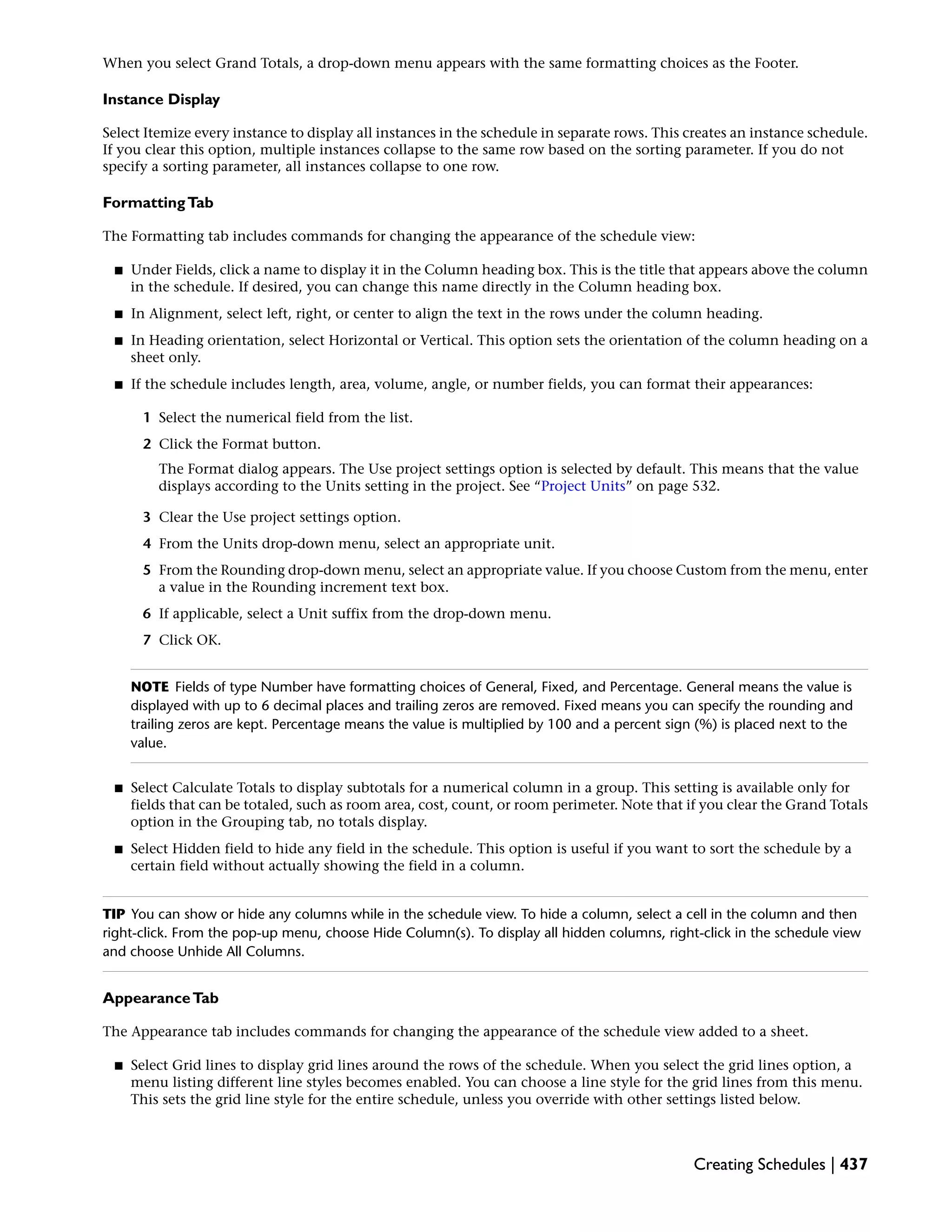 When you select Grand Totals, a drop-down menu appears with the same formatting choices as the Footer.

Instance Display

Select Itemize every instance to display all instances in the schedule in separate rows. This creates an instance schedule. If you clear this option, multiple instances collapse to the same row based on the sorting parameter. If you do not specify a sorting parameter, all instances collapse to one row.

Formatting Tab

The Formatting tab includes commands for changing the appearance of the schedule view:

■ Under Fields, click a name to display it in the Column heading box. This is the title that appears above the column in the schedule. If desired, you can change this name directly in the Column heading box.

■ In Alignment, select left, right, or center to align the text in the rows under the column heading.

■ In Heading orientation, select Horizontal or Vertical. This option sets the orientation of the column heading on a sheet only.

■ If the schedule includes length, area, volume, angle, or number fields, you can format their appearances:

1 Select the numerical field from the list.

2 Click the Format button.

The Format dialog appears. The Use project settings option is selected by default. This means that the value displays according to the Units setting in the project. See “Project Units” on page 532.

3 Clear the Use project settings option.

4 From the Units drop-down menu, select an appropriate unit.

5 From the Rounding drop-down menu, select an appropriate value. If you choose Custom from the menu, enter a value in the Rounding increment text box.

6 If applicable, select a Unit suffix from the drop-down menu.

7 Click OK.

NOTE Fields of type Number have formatting choices of General, Fixed, and Percentage. General means the value is displayed with up to 6 decimal places and trailing zeros are removed. Fixed means you can specify the rounding and trailing zeros are kept. Percentage means the value is multiplied by 100 and a percent sign (%) is placed next to the value.

■ Select Calculate Totals to display subtotals for a numerical column in a group. This setting is available only for fields that can be totaled, such as room area, cost, count, or room perimeter. Note that if you clear the Grand Totals option in the Grouping tab, no totals display.

■ Select Hidden field to hide any field in the schedule. This option is useful if you want to sort the schedule by a certain field without actually showing the field in a column.

TIP You can show or hide any columns while in the schedule view. To hide a column, select a cell in the column and then right-click. From the pop-up menu, choose Hide Column(s). To display all hidden columns, right-click in the schedule view and choose Unhide All Columns.

Appearance Tab

The Appearance tab includes commands for changing the appearance of the schedule view added to a sheet.

■ Select Grid lines to display grid lines around the rows of the schedule. When you select the grid lines option, a menu listing different line styles becomes enabled. You can choose a line style for the grid lines from this menu. This sets the grid line style for the entire schedule, unless you override with other settings listed below.

Creating Schedules | 437